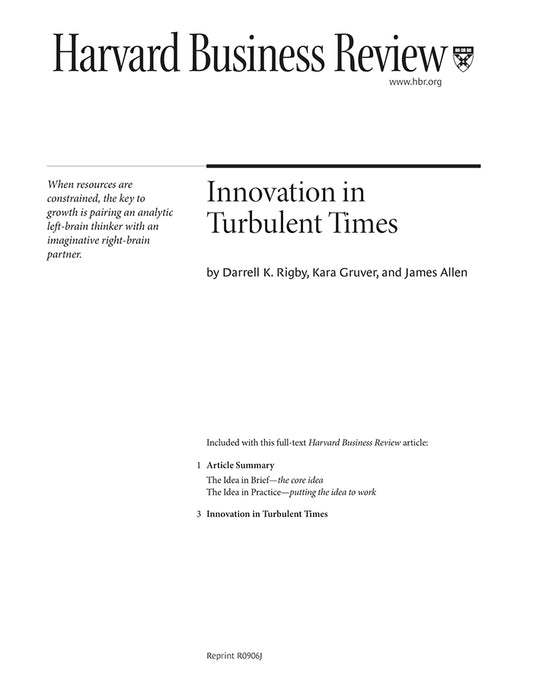 Harvard Business Review

www.hbr.org

When resources are constrained, the key to growth is pairing an analytic left-brain thinker with an imaginative right-brain partner.

Innovation in Turbulent Times

by Darrell K. Rigby, Kara Gruver, and James Allen

Included with this full-text Harvard Business Review article:

1 Article Summary
The Idea in Brief—the core idea
The Idea in Practice—putting the idea to work

3 Innovation in Turbulent Times

Reprint R0906J